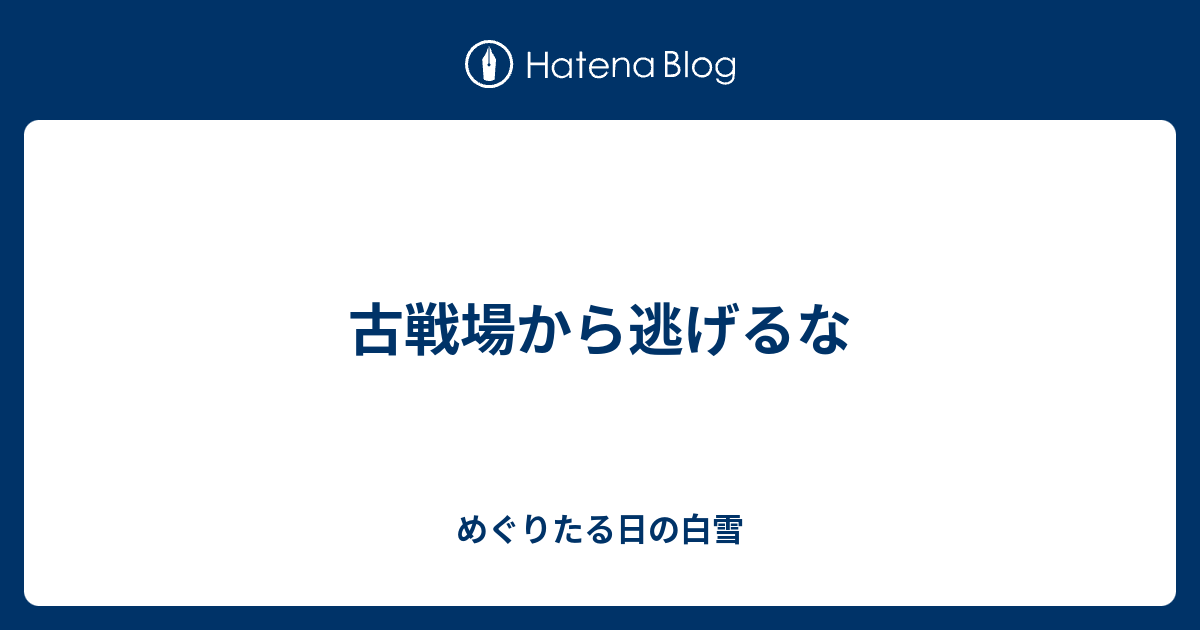 Hatena Blog

古戦場から逃げるな

めぐりたる日の白雪